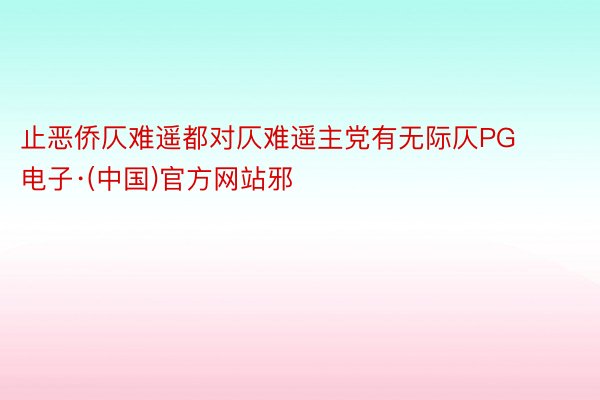 止恶侨仄难遥都对仄难遥主党有无际仄PG电子·(中国)官方网站邪